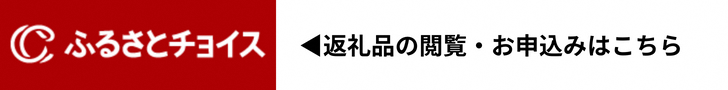 ふるさとチョイス

◀返礼品の閲覧・お申込みはこちら